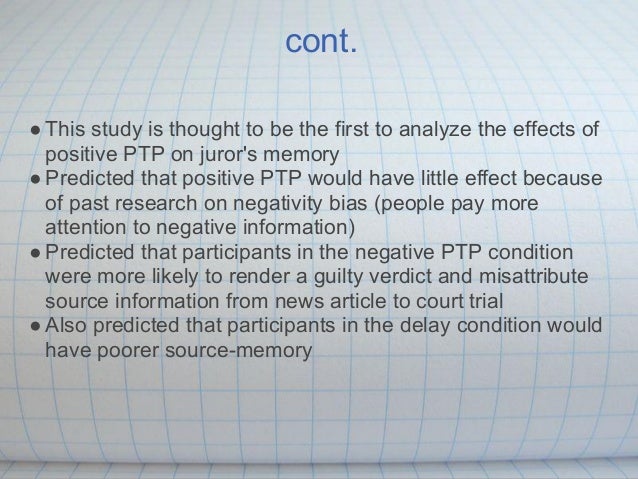 cont.

• This study is thought to be the first to analyze the effects of positive PTP on juror's memory
• Predicted that positive PTP would have little effect because of past research on negativity bias (people pay more attention to negative information)
• Predicted that participants in the negative PTP condition were more likely to render a guilty verdict and misattribute source information from news article to court trial
• Also predicted that participants in the delay condition would have poorer source-memory